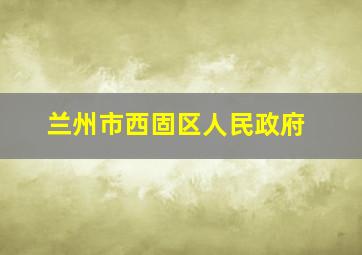 兰州市西固区人民政府